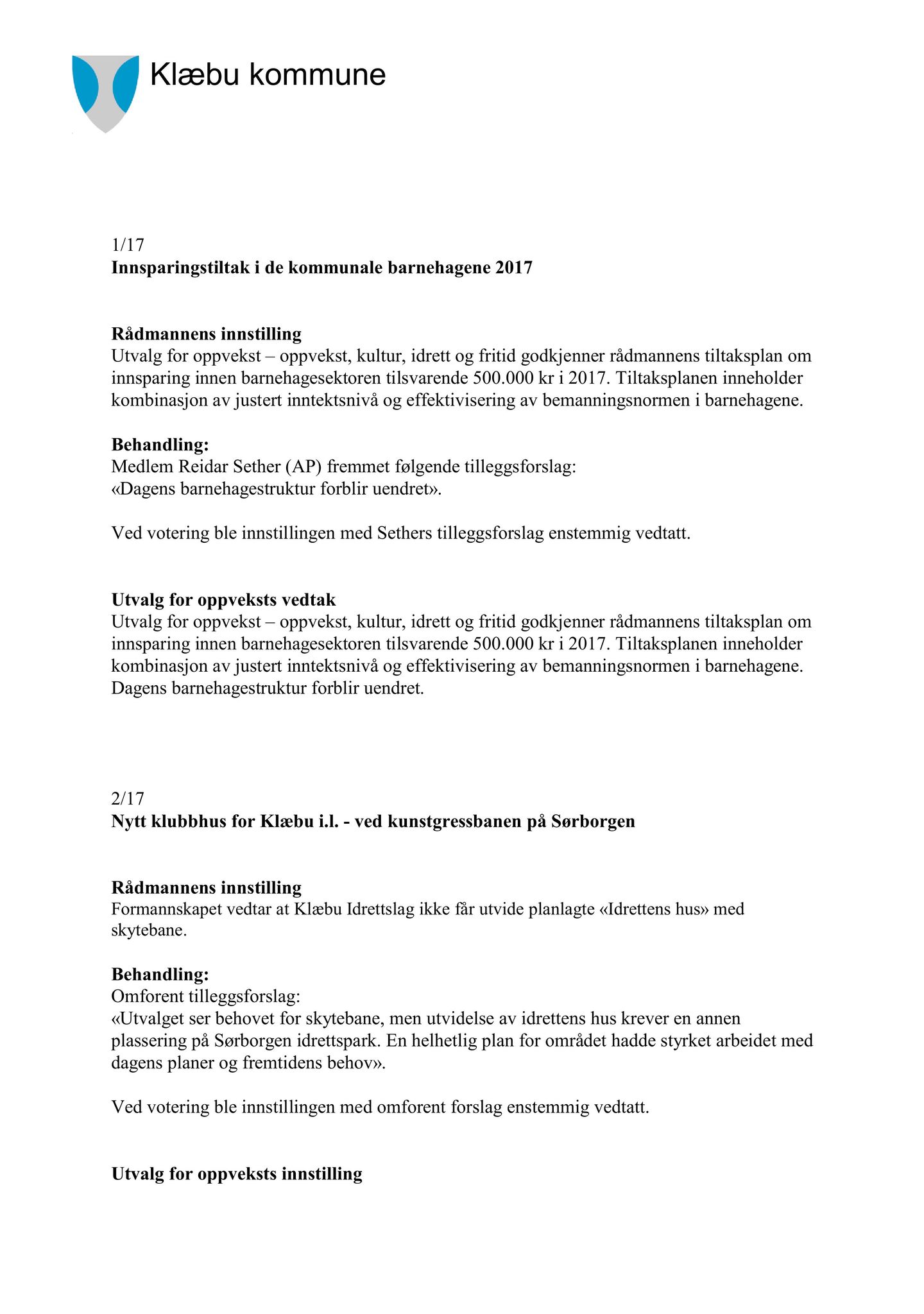 Klæbu kommune

1/17
**Innsparingstiltak i de kommunale barnehagene 2017**

**Rådmannens innstilling**
Utvalg for oppvekst – oppvekst, kultur, idrett og fritid godkjenner rådmannens tiltaksplan om innsparing innen barnehagesektoren tilsvarende 500.000 kr i 2017. Tiltaksplanen inneholder kombinasjon av justert inntektsnivå og effektivisering av bemanningsnormen i barnehagene.

**Behandling:**
Medlem Reidar Sether (AP) fremmet følgende tilleggsforslag:
«Dagens barnehagestruktur forblir uendret».

Ved votering ble innstillingen med Sethers tilleggsforslag enstemmig vedtatt.

**Utvalg for oppveksts vedtak**
Utvalg for oppvekst – oppvekst, kultur, idrett og fritid godkjenner rådmannens tiltaksplan om innsparing innen barnehagesektoren tilsvarende 500.000 kr i 2017. Tiltaksplanen inneholder kombinasjon av justert inntektsnivå og effektivisering av bemanningsnormen i barnehagene. Dagens barnehagestruktur forblir uendret.

2/17
**Nytt klubbhus for Klæbu i.l. - ved kunstgressbanen på Sørborgen**

**Rådmannens innstilling**
Formannskapet vedtar at Klæbu Idrettslag ikke får utvide planlagte «Idrettens hus» med skytebane.

**Behandling:**
Omforent tilleggsforslag:
«Utvalget ser behovet for skytebane, men utvidelse av idrettens hus krever en annen plassering på Sørborgen idrettspark. En helhetlig plan for området hadde styrket arbeidet med dagens planer og fremtidens behov».

Ved votering ble innstillingen med omforent forslag enstemmig vedtatt.

**Utvalg for oppveksts innstilling**